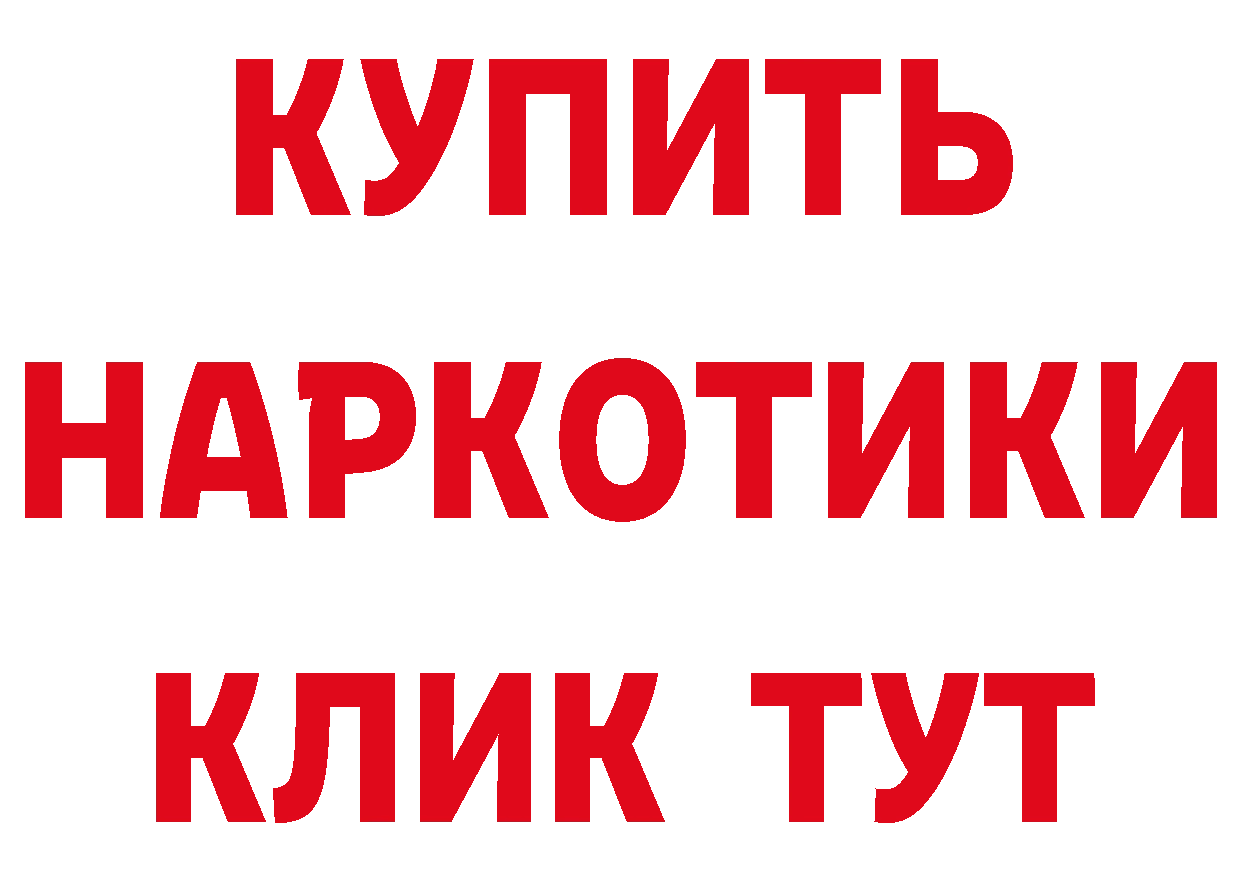 КУПИТЬ
НАРКОТИКИ
КЛИК ТУТ